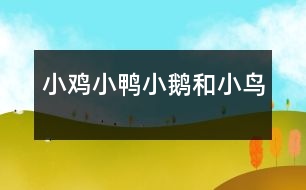 小鸡小鸭小鹅和小鸟